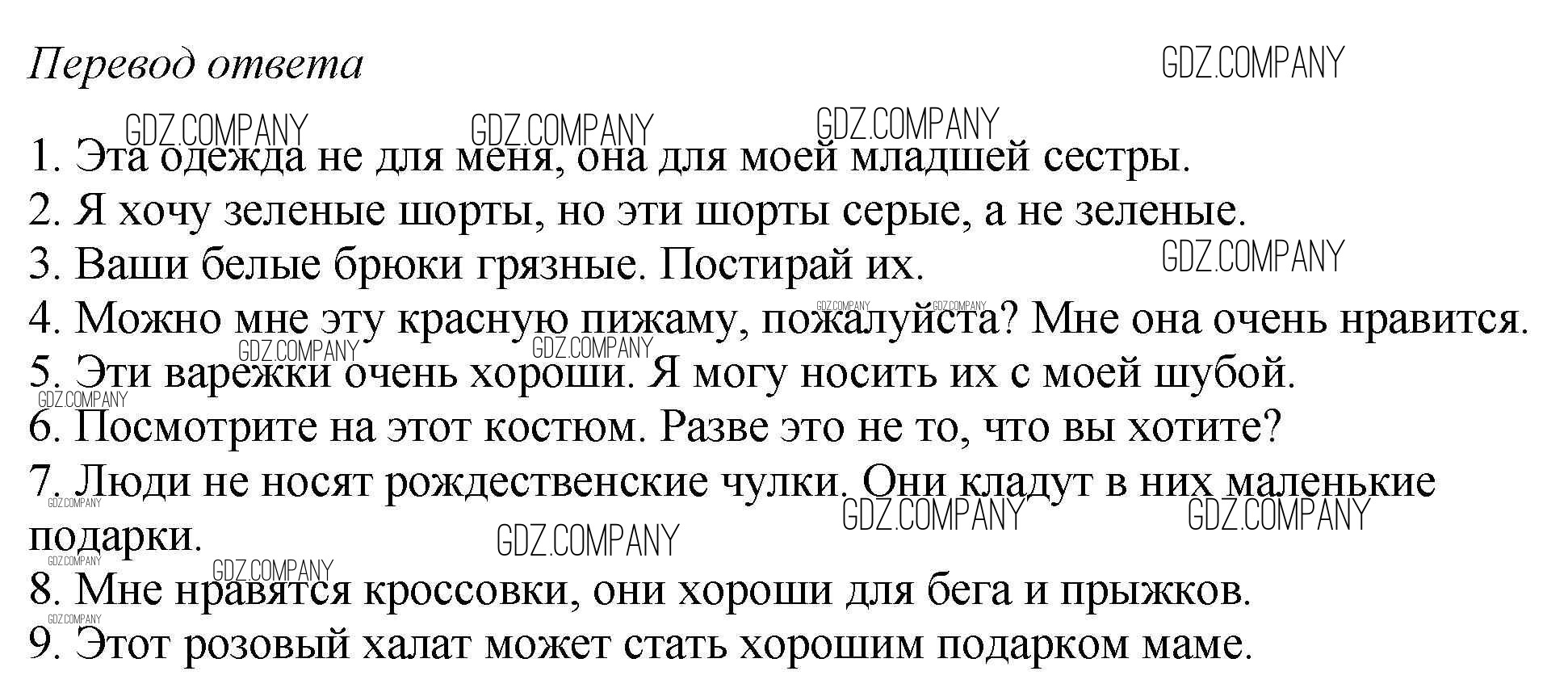 Перевод ответа

1. Эта одежда не для меня, она для моей младшей сестры.
2. Я хочу зеленые шорты, но эти шорты серые, а не зеленые.
3. Ваши белые брюки грязные. Постирай их.
4. Можно мне эту красную пижаму, пожалуйста? Мне она очень нравится.
5. Эти варежки очень хороши. Я могу носить их с моей шубой.
6. Посмотрите на этот костюм. Разве это не то, что вы хотите?
7. Люди не носят рождественские чулки. Они кладут в них маленькие подарки.
8. Мне нравятся кроссовки, они хороши для бега и прыжков.
9. Этот розовый халат может стать хорошим подарком маме.

GDZ.COMPANY